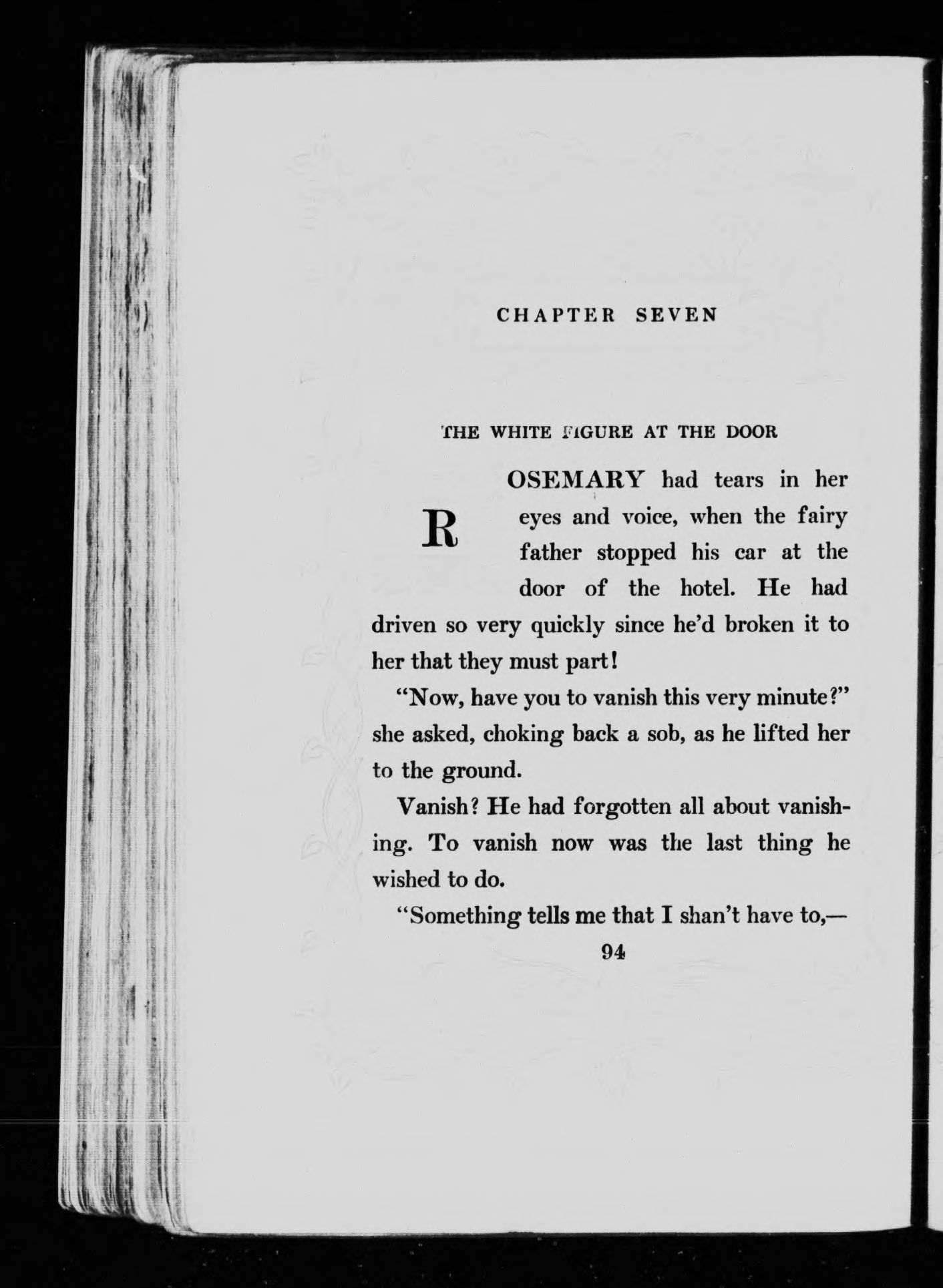 CHAPTER SEVEN

THE WHITE FIGURE AT THE DOOR

ROSEMARY had tears in her eyes and voice, when the fairy father stopped his car at the door of the hotel. He had driven so very quickly since he'd broken it to her that they must part!

"Now, have you to vanish this very minute?" she asked, choking back a sob, as he lifted her to the ground.

Vanish? He had forgotten all about vanishing. To vanish now was the last thing he wished to do.

"Something tells me that I shan't have to,—

94